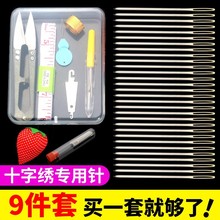 十字绣专用针

9件套 买一套就够了！